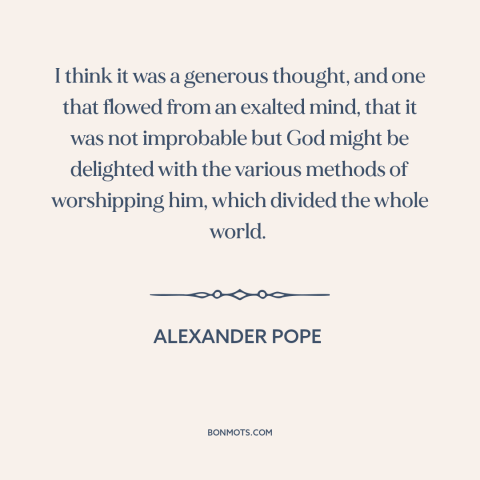 I think it was a generous thought, and one that flowed from an exalted mind, that it was not improbable but God might be delighted with the various methods of worshipping him, which divided the whole world.

ALEXANDER POPE

BONMOTS.COM